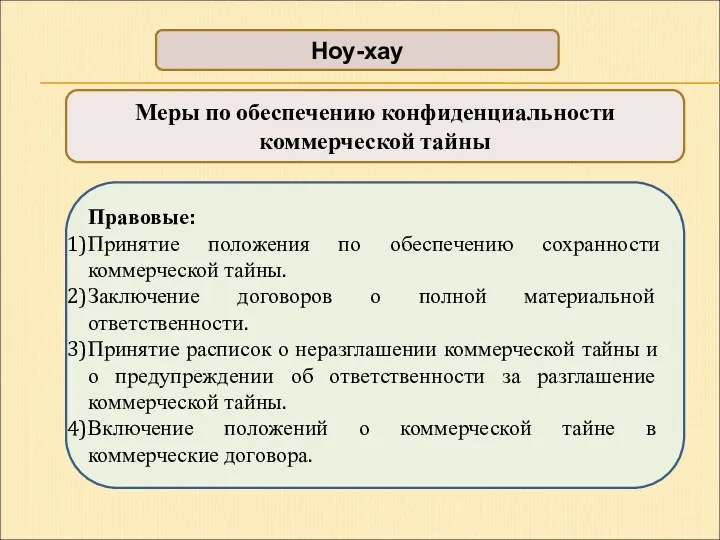 Ноу-хау

Меры по обеспечению конфиденциальности коммерческой тайны

Правовые:
1) Принятие положения по обеспечению сохранности коммерческой тайны.
2) Заключение договоров о полной материальной ответственности.
3) Принятие расписок о неразглашении коммерческой тайны и о предупреждении об ответственности за разглашение коммерческой тайны.
4) Включение положений о коммерческой тайне в коммерческие договора.